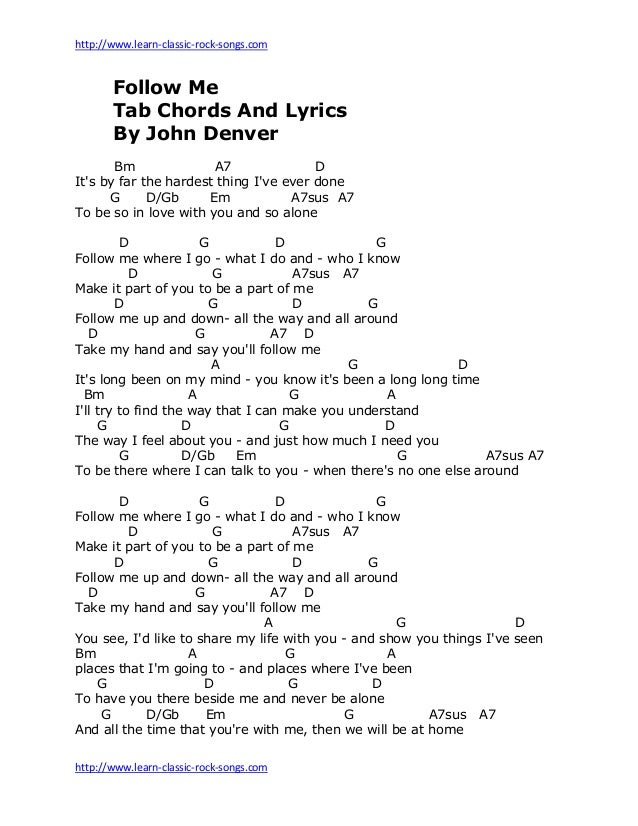 http://www.learn-classic-rock-songs.com

Follow Me
Tab Chords And Lyrics
By John Denver

Bm A7 D
It's by far the hardest thing I've ever done
G D/Gb Em A7sus A7
To be so in love with you and so alone

D G D G
Follow me where I go - what I do and - who I know
D G A7sus A7
Make it part of you to be a part of me
D G D G
Follow me up and down- all the way and all around
D G A7 D
Take my hand and say you'll follow me
A G D
It's long been on my mind - you know it's been a long long time
Bm A G A
I'll try to find the way that I can make you understand
G D G D
The way I feel about you - and just how much I need you
G D/Gb Em G A7sus A7
To be there where I can talk to you - when there's no one else around

D G D G
Follow me where I go - what I do and - who I know
D G A7sus A7
Make it part of you to be a part of me
D G D G
Follow me up and down- all the way and all around
D G A7 D
Take my hand and say you'll follow me
A G D
You see, I'd like to share my life with you - and show you things I've seen
Bm A G A
places that I'm going to - and places where I've been
G D G D
To have you there beside me and never be alone
G D/Gb Em G A7sus A7
And all the time that you're with me, then we will be at home

http://www.learn-classic-rock-songs.com